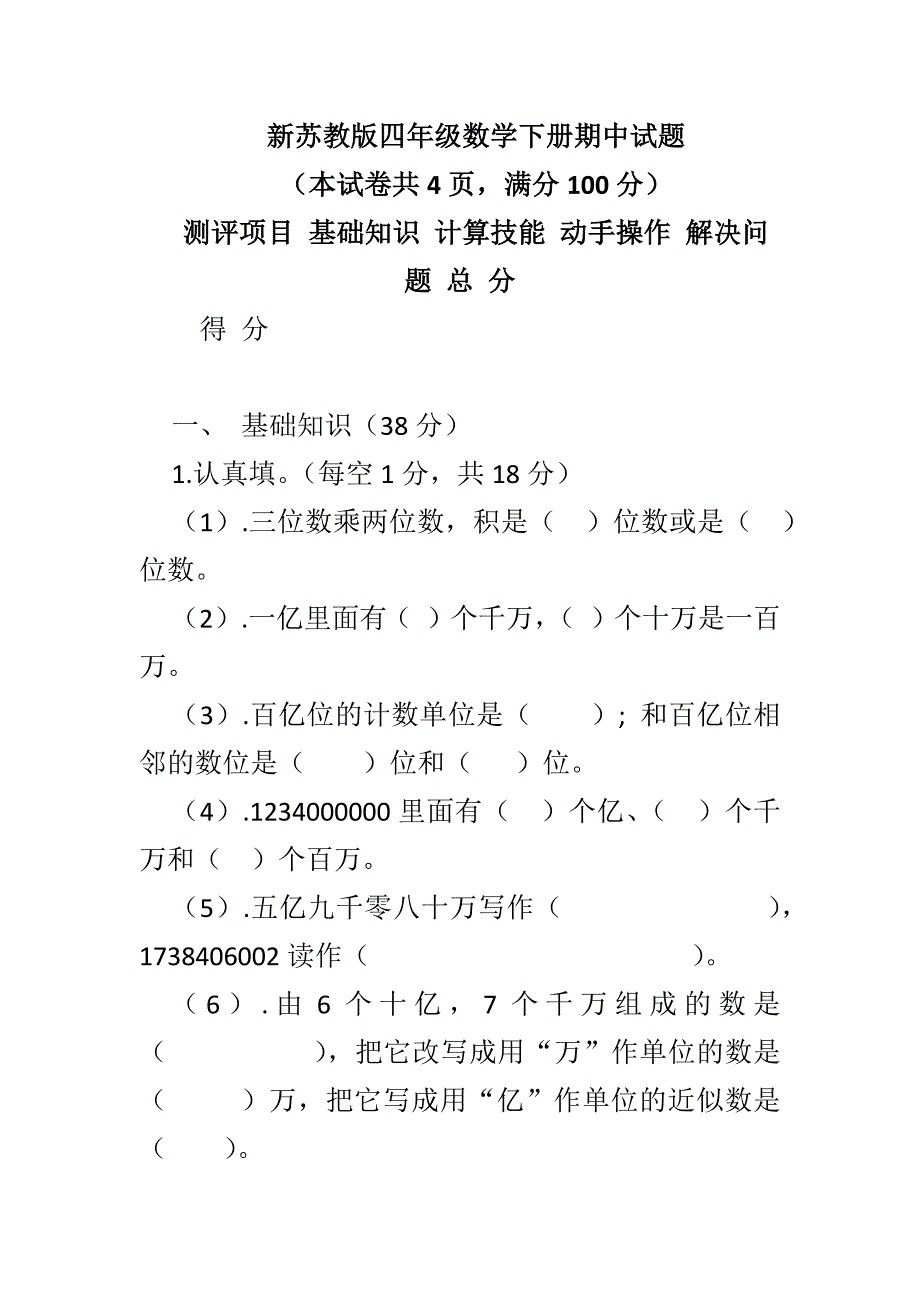 新苏教版四年级数学下册期中试题

（本试卷共 4 页，满分 100 分）

测评项目 基础知识 计算技能 动手操作 解决问题 总 分

得 分

一、 基础知识（38 分）

1.认真填。（每空 1 分，共 18 分）

（1）.三位数乘两位数，积是（ ）位数或是（ ）位数。

（2）.一亿里面有（ ）个千万，（ ）个十万是一百万。

（3）.百亿位的计数单位是（ ）；和百亿位相邻的数位是（ ）位和（ ）位。

（4）.1234000000 里面有（ ）个亿、（ ）个千万和（ ）个百万。

（5）.五亿九千零八十万写作（ ），1738406002 读作（ ）。

（6）.由 6 个十亿，7 个千万组成的数是（ ），把它改写成用“万”作单位的数是（ ）万，把它写成用“亿”作单位的近似数是（ ）。